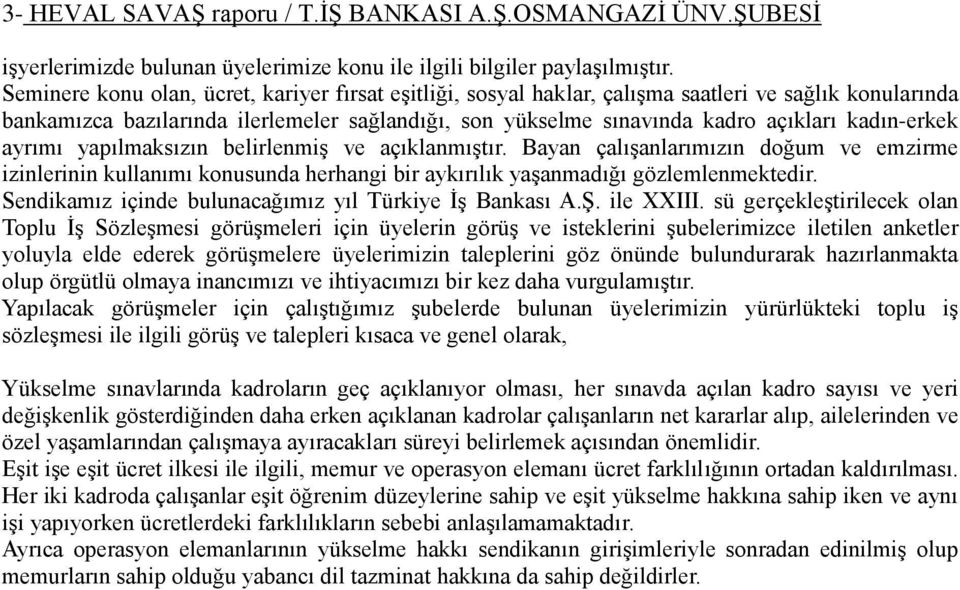 3- HEVAL SAVAŞ raporu / T.İŞ BANKASI A.Ş.OSMANGAZİ ÜNV.ŞUBESİ

işyerlerimizde bulunan üyelerimize konu ile ilgili bilgiler paylaşılmıştır.
Seminere konu olan, ücret, kariyer fırsat eşitliği, sosyal haklar, çalışma saatleri ve sağlık konularında bankamızca bazılarında ilerlemeler sağlandığı, son yükselme sınavında kadro açıkları kadın-erkek ayrımı yapılmaksızın belirlenmiş ve açıklanmıştır. Bayan çalışanlarımızın doğum ve emzirme izinlerinin kullanımı konusunda herhangi bir aykırılık yaşanmadığı gözlemlenmektedir.
Sendikamız içinde bulunacağımız yıl Türkiye İş Bankası A.Ş. ile XXIII. sü gerçekleştirilecek olan Toplu İş Sözleşmesi görüşmeleri için üyelerin görüş ve isteklerini şubelerimizce iletilen anketler yoluyla elde ederek görüşmelere üyelerimizin taleplerini göz önünde bulundurarak hazırlanmakta olup örgütlü olmaya inancımızı ve ihtiyacımızı bir kez daha vurgulamıştır.
Yapılacak görüşmeler için çalıştığımız şubelerde bulunan üyelerimizin yürürlükteki toplu iş sözleşmesi ile ilgili görüş ve talepleri kısaca ve genel olarak,

Yükselme sınavlarında kadroların geç açıklanıyor olması, her sınavda açılan kadro sayısı ve yeri değişkenlik gösterdiğinden daha erken açıklanan kadrolar çalışanların net kararlar alıp, ailelerinden ve özel yaşamlarından çalışmaya ayıracakları süreyi belirlemek açısından önemlidir.
Eşit işe eşit ücret ilkesi ile ilgili, memur ve operasyon elemanı ücret farklılığının ortadan kaldırılması. Her iki kadroda çalışanlar eşit öğrenim düzeylerine sahip ve eşit yükselme hakkına sahip iken ve aynı işi yapıyorken ücretlerdeki farklılıkların sebebi anlaşılamamaktadır.
Ayrıca operasyon elemanlarının yükselme hakkı sendikanın girişimleriyle sonradan edinilmiş olup memurların sahip olduğu yabancı dil tazminat hakkına da sahip değildirler.